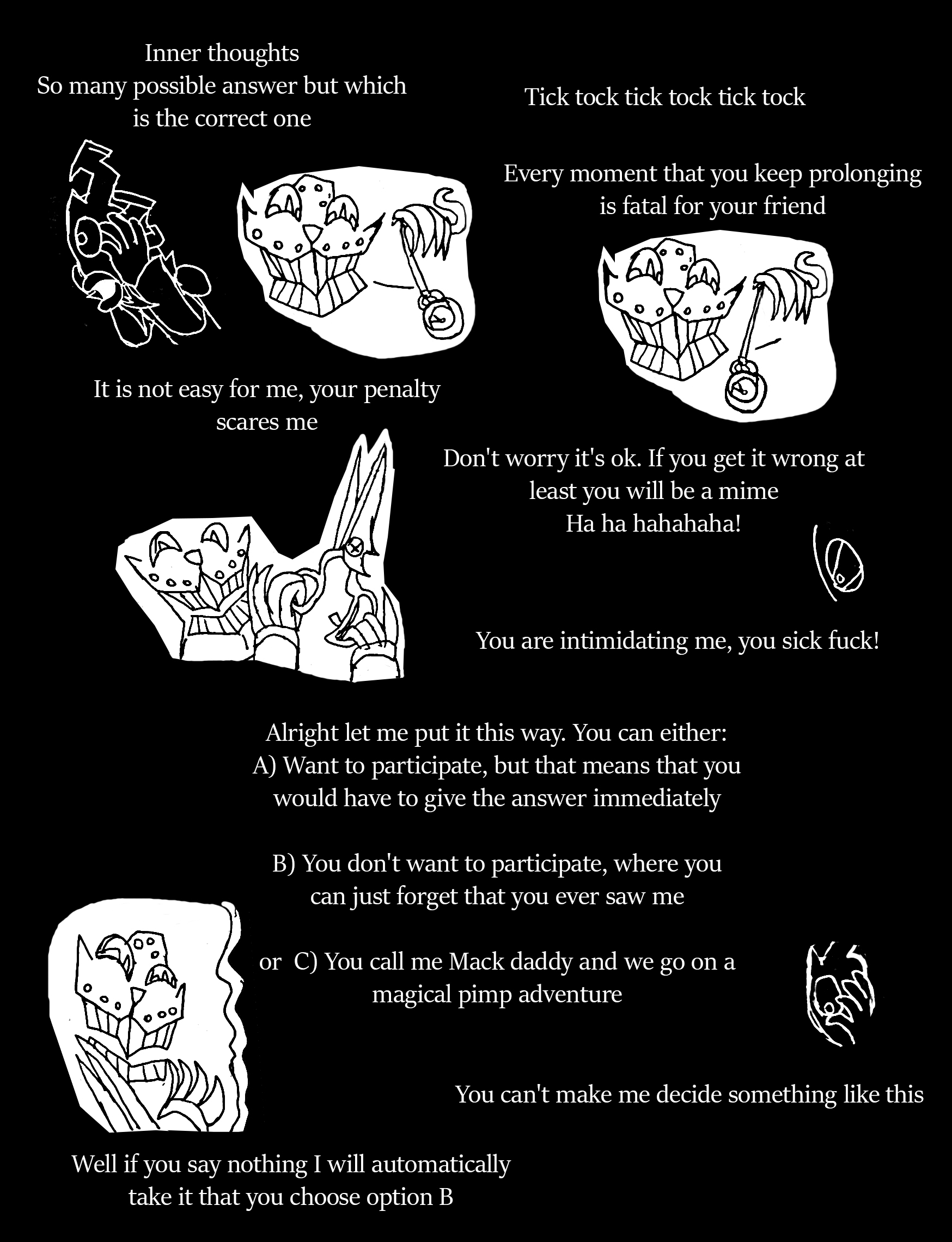 Inner thoughts
So many possible answer but which is the correct one

Tick tock tick tock tick tock

Every moment that you keep prolonging is fatal for your friend

It is not easy for me, your penalty scares me

Don't worry it's ok. If you get it wrong at least you will be a mime
Ha ha hahahaha!

You are intimidating me, you sick fuck!

Alright let me put it this way. You can either:
A) Want to participate, but that means that you would have to give the answer immediately

B) You don't want to participate, where you can just forget that you ever saw me

or C) You call me Mack daddy and we go on a magical pimp adventure

You can't make me decide something like this

Well if you say nothing I will automatically take it that you choose option B